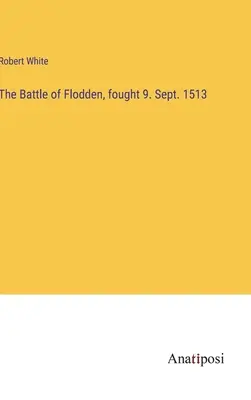 Robert White

The Battle of Flodden, fought 9. Sept. 1513

Anatiposi